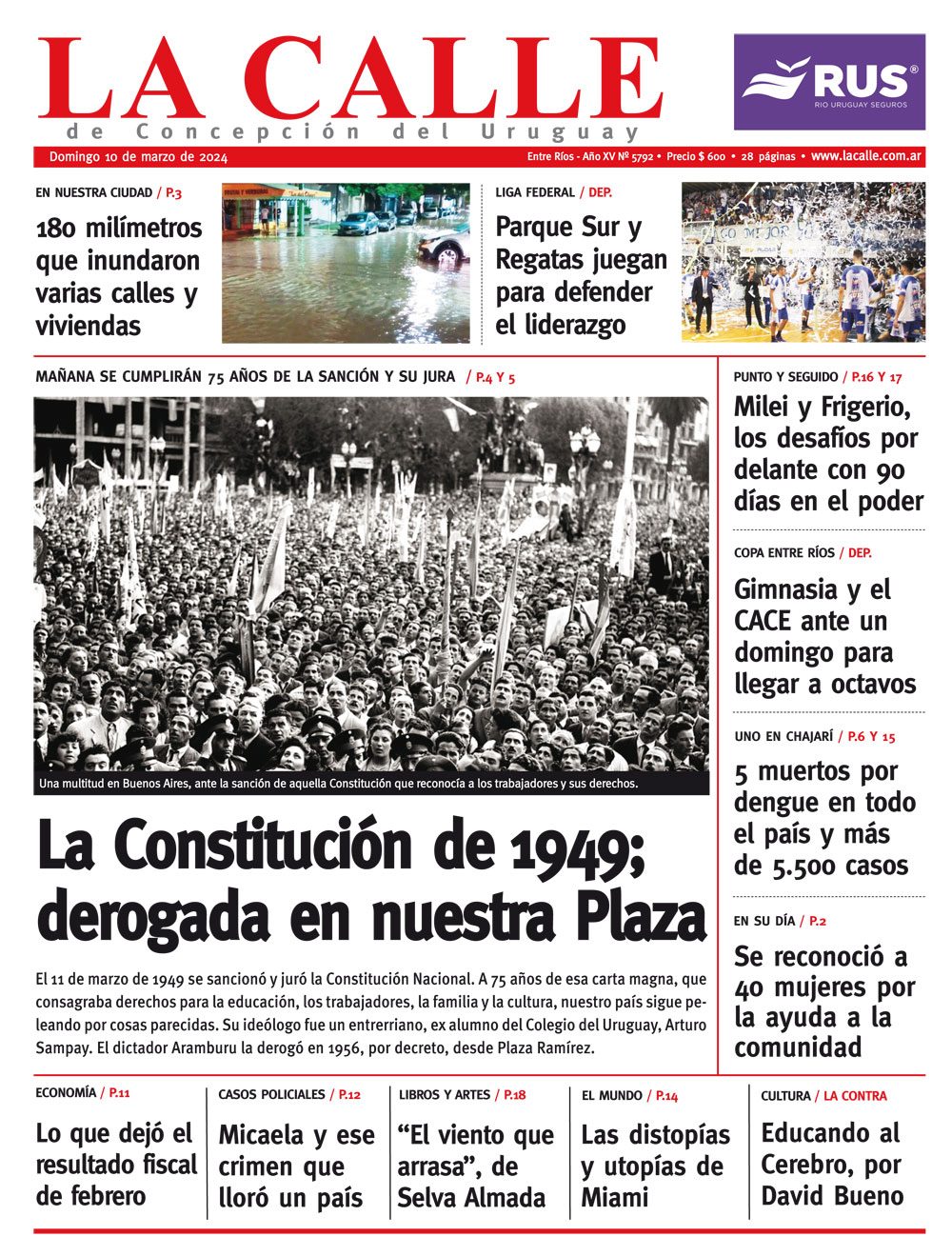 LA CALLE
de Concepción del Uruguay

RUS®
RIO URUGUAY SEGUROS

Domingo 10 de marzo de 2024

Entre Ríos - Año XV Nº 5792 • Precio $ 600 • 28 páginas • www.lacalle.com.ar

EN NUESTRA CIUDAD / P.3

180 milímetros que inundaron varias calles y viviendas

LIGA FEDERAL / DEP.

Parque Sur y Regatas juegan para defender el liderazgo

MAÑANA SE CUMPLIRÁN 75 AÑOS DE LA SANCIÓN Y SU JURA / P.4 Y 5

Una multitud en Buenos Aires, ante la sanción de aquella Constitución que reconocía a los trabajadores y sus derechos.

La Constitución de 1949; derogada en nuestra Plaza

El 11 de marzo de 1949 se sancionó y juró la Constitución Nacional. A 75 años de esa carta magna, que consagraba derechos para la educación, los trabajadores, la familia y la cultura, nuestro país sigue peleando por cosas parecidas. Su ideólogo fue un entrerriano, ex alumno del Colegio del Uruguay, Arturo Sampay. El dictador Aramburu la derogó en 1956, por decreto, desde Plaza Ramírez.

PUNTO Y SEGUIDO / P.16 Y 17

Milei y Frigerio, los desafíos por delante con 90 días en el poder

COPA ENTRE RÍOS / DEP.

Gimnasia y el CACE ante un domingo para llegar a octavos

UNO EN CHAJARÍ / P.6 Y 15

5 muertos por dengue en todo el país y más de 5.500 casos

EN SU DÍA / P.2

Se reconoció a 40 mujeres por la ayuda a la comunidad

ECONOMÍA / P.11

Lo que dejó el resultado fiscal de febrero

CASOS POLICIALES / P.12

Micaela y ese crimen que lloró un país

LIBROS Y ARTES / P.18

“El viento que arrasa”, de Selva Almada

EL MUNDO / P.14

Las distopías y utopías de Miami

CULTURA / LA CONTRA

Educando al Cerebro, por David Bueno